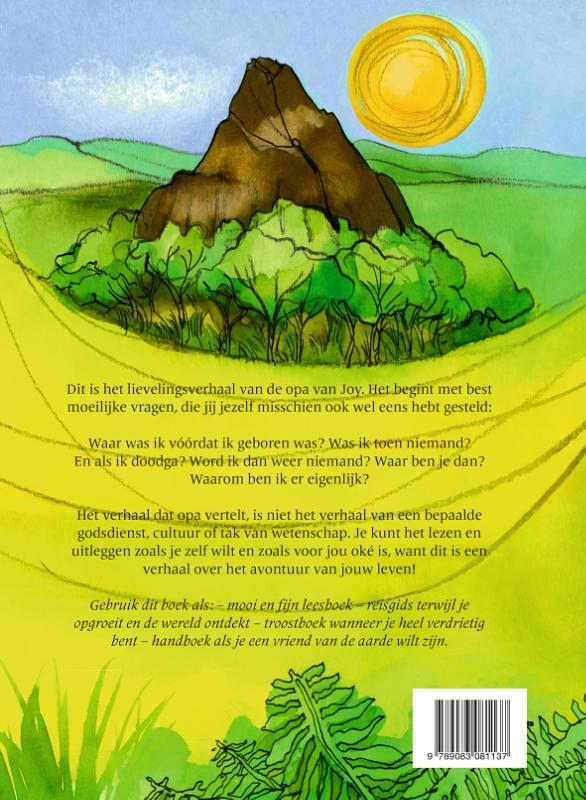 Dit is het lievelingsverhaal van de opa van Joy. Het begint met best moeilijke vragen, die jij jezelf misschien ook wel eens hebt gesteld:

Waar was ik vóórdat ik geboren was? Was ik toen niemand?
En als ik doodga? Word ik dan weer niemand? Waar ben je dan?
Waarom ben ik er eigenlijk?

Het verhaal dat opa vertelt, is niet het verhaal van een bepaalde godsdienst, cultuur of tak van wetenschap. Je kunt het lezen en uitleggen zoals je zelf wilt en zoals voor jou oké is, want dit is een verhaal over het avontuur van jouw leven!

Gebruik dit boek als: – mooi en fijn leesboek – reisgids terwijl je opgroeit en de wereld ontdekt – troostboek wanneer je heel verdrietig bent – handboek als je een vriend van de aarde wilt zijn.

9 789083 081137